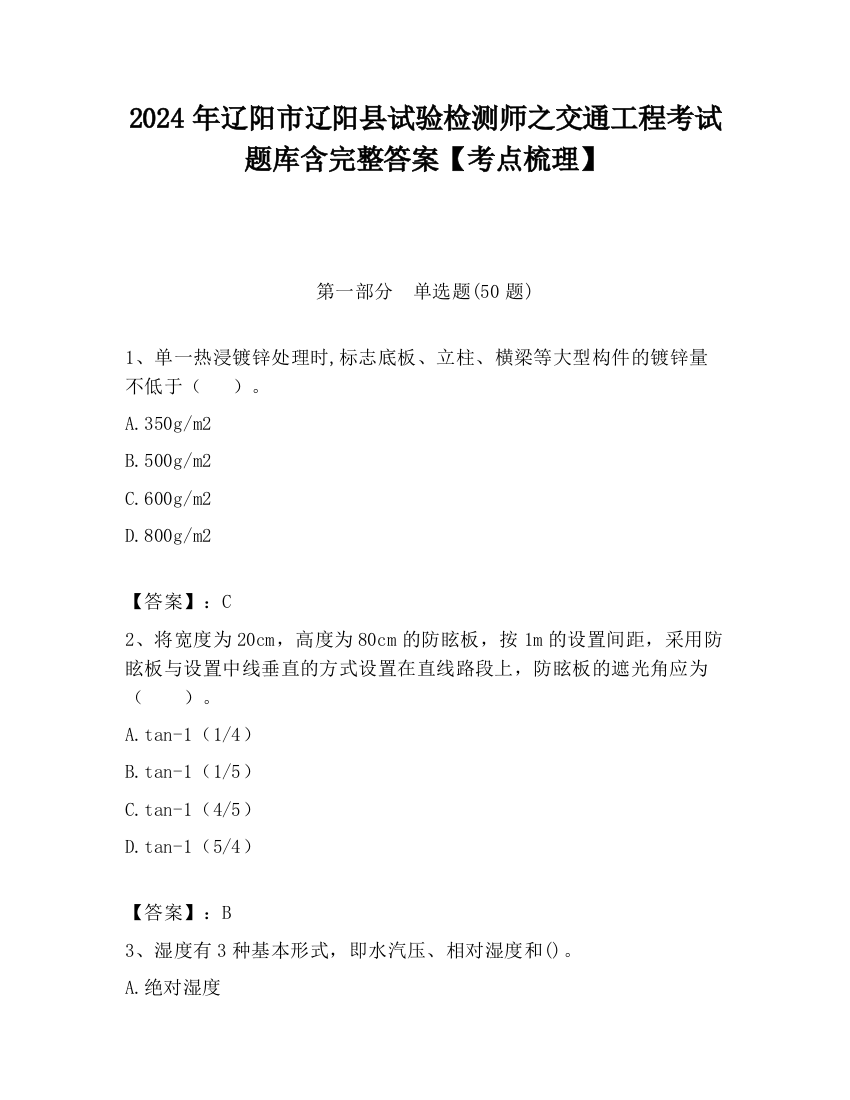 2024 年辽阳市辽阳县试验检测师之交通工程考试题库含完整答案【考点梳理】

第一部分　单选题(50 题)

1、单一热浸镀锌处理时,标志底板、立柱、横梁等大型构件的镀锌量不低于（　　）。

A.350g/m2

B.500g/m2

C.600g/m2

D.800g/m2

【答案】：C

2、将宽度为 20cm，高度为 80cm 的防眩板，按 1m 的设置间距，采用防眩板与设置中线垂直的方式设置在直线路段上，防眩板的遮光角应为（　　）。

A.tan-1（1/4）

B.tan-1（1/5）

C.tan-1（4/5）

D.tan-1（5/4）

【答案】：B

3、湿度有 3 种基本形式，即水汽压、相对湿度和()。

A.绝对湿度